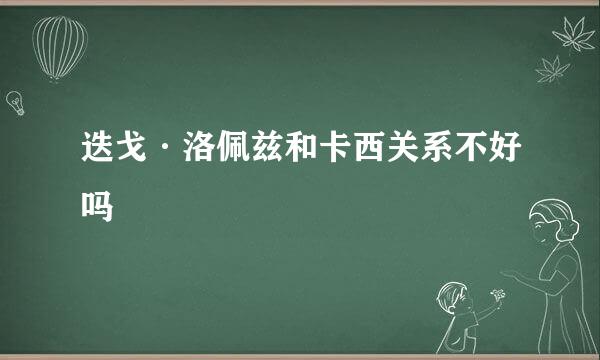 迭戈·洛佩兹和卡西关系不好吗